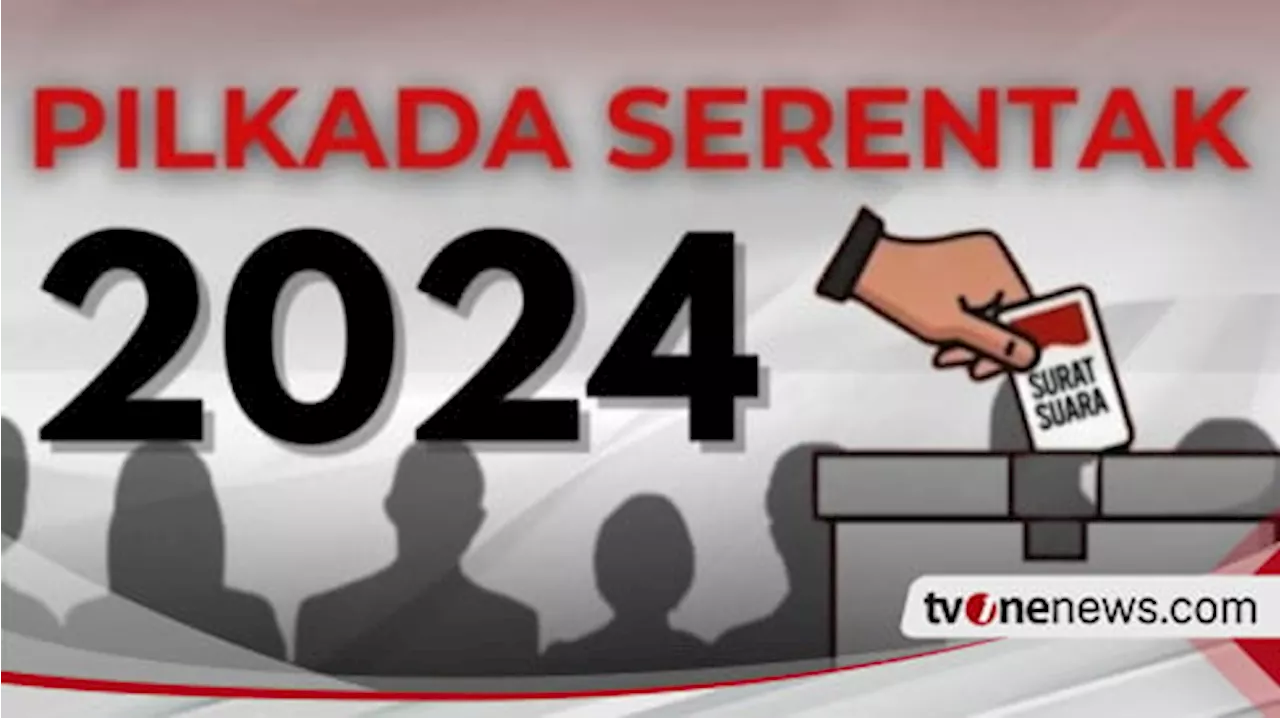 PILKADA SERENTAK
2024
SURAT SUARA
tvonenews.com